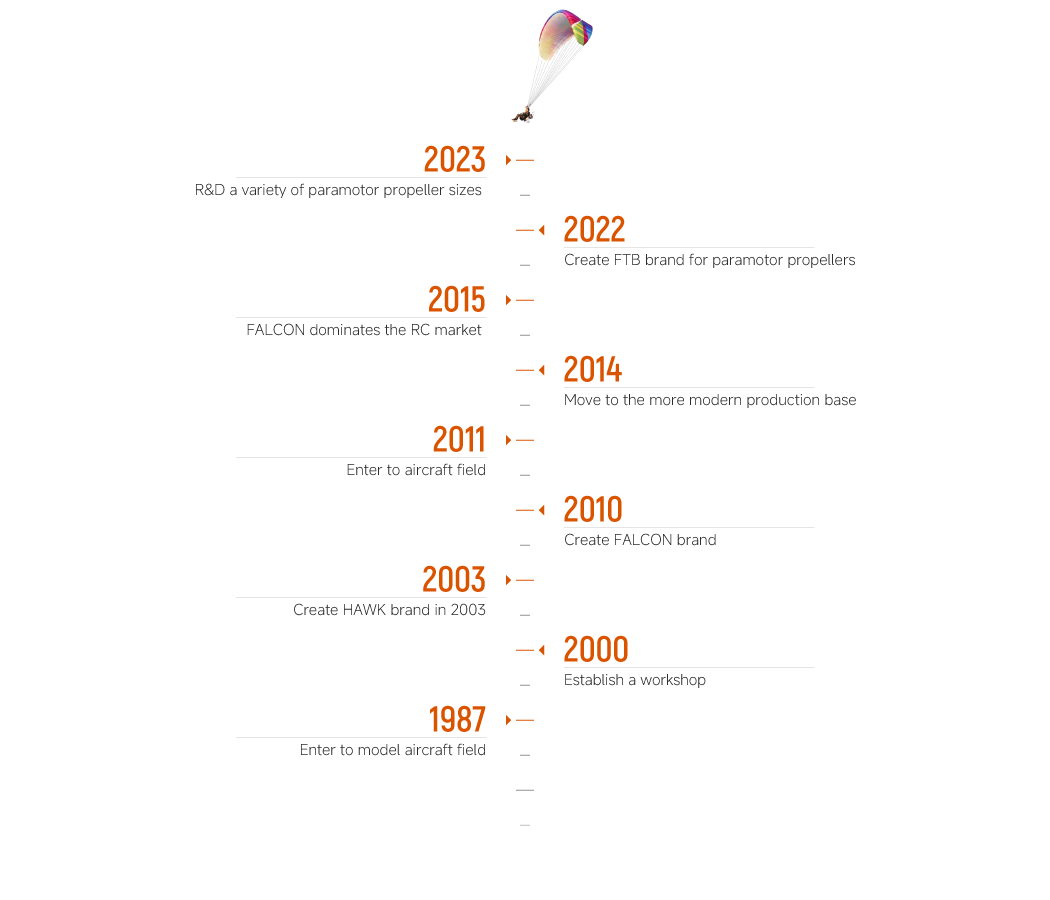 2023
R&D a variety of paramotor propeller sizes

2022
Create FTB brand for paramotor propellers

2015
FALCON dominates the RC market

2014
Move to the more modern production base

2011
Enter to aircraft field

2010
Create FALCON brand

2003
Create HAWK brand in 2003

2000
Establish a workshop

1987
Enter to model aircraft field